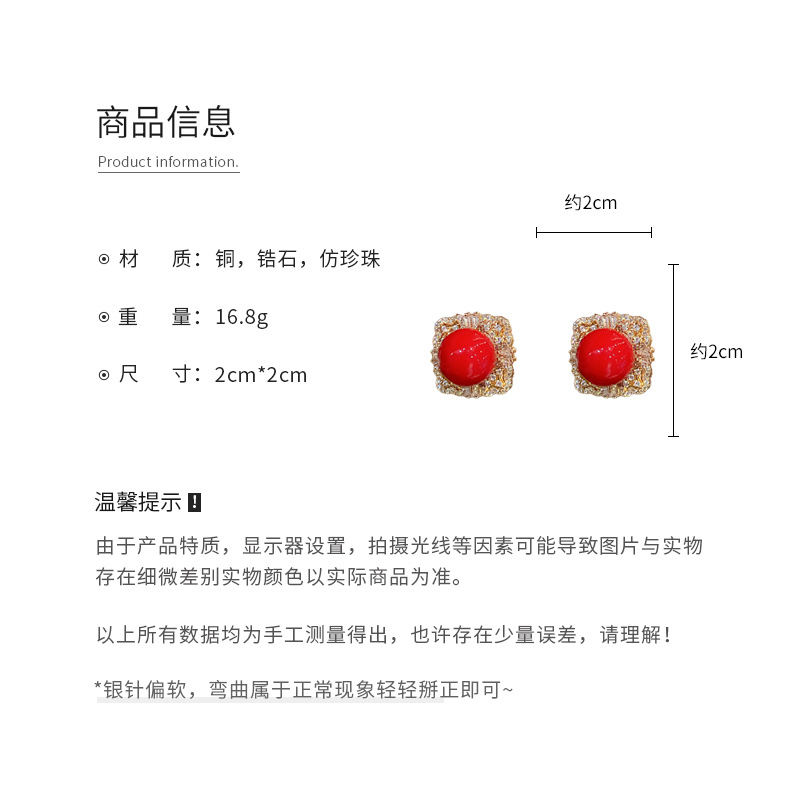 商品信息

Product information.

⊙ 材　质：铜，锆石，仿珍珠

⊙ 重　量：16.8g

⊙ 尺　寸：2cm*2cm

约2cm

约2cm

温馨提示 !

由于产品特质，显示器设置，拍摄光线等因素可能导致图片与实物存在细微差别实物颜色以实际商品为准。

以上所有数据均为手工测量得出，也许存在少量误差，请理解！

*银针偏软，弯曲属于正常现象轻轻掰正即可~